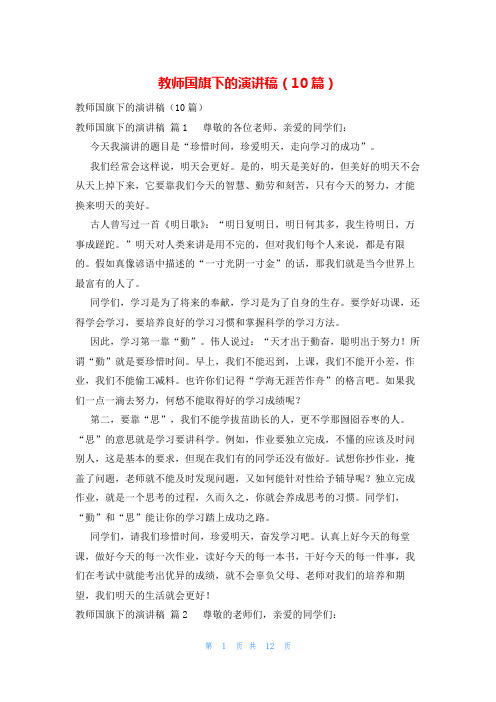 教师国旗下的演讲稿（10篇）

教师国旗下的演讲稿（10篇）

教师国旗下的演讲稿 篇1　尊敬的各位老师、亲爱的同学们：

今天我演讲的题目是“珍惜时间，珍爱明天，走向学习的成功”。

我们经常会这样说，明天会更好。是的，明天是美好的，但美好的明天不会从天上掉下来，它要靠我们今天的智慧、勤劳和刻苦，只有今天的努力，才能换来明天的美好。

古人曾写过一首《明日歌》：“明日复明日，明日何其多，我生待明日，万事成蹉跎。”明天对人类来讲是用不完的，但对我们每个人来说，都是有限的。假如真像谚语中描述的“一寸光阴一寸金”的话，那我们就是当今世界上最富有的人了。

同学们，学习是为了将来的奉献，学习是为了自身的生存。要学好功课，还得学会学习，要培养良好的学习习惯和掌握科学的学习方法。

因此，学习第一靠“勤”。伟人说过：“天才出于勤奋，聪明出于努力！所谓“勤”就是要珍惜时间。早上，我们不能迟到，上课，我们不能开小差，作业，我们不能偷工减料。也许你们记得“学海无涯苦作舟”的格言吧。如果我们一点一滴去努力，何愁不能取得好的学习成绩呢？

第二，要靠“思”，我们不能学拔苗助长的人，更不学那囫囵吞枣的人。“思”的意思就是学习要讲科学。例如，作业要独立完成，不懂的应该及时问别人，这是基本的要求，但现在我们有的同学还没有做好。试想你抄作业，掩盖了问题，老师就不能及时发现问题，又如何能针对性给予辅导呢？独立完成作业，就是一个思考的过程，久而久之，你就会养成思考的习惯。同学们，“勤”和“思”能让你的学习踏上成功之路。

同学们，请我们珍惜时间，珍爱明天，奋发学习吧。认真上好今天的每堂课，做好今天的每一次作业，读好今天的每一本书，干好今天的每一件事，我们在考试中就能考出优异的成绩，就不会辜负父母、老师对我们的培养和期望，我们明天的生活就会更好！

教师国旗下的演讲稿 篇2　尊敬的老师们，亲爱的同学们：

第 1 页 共 12 页